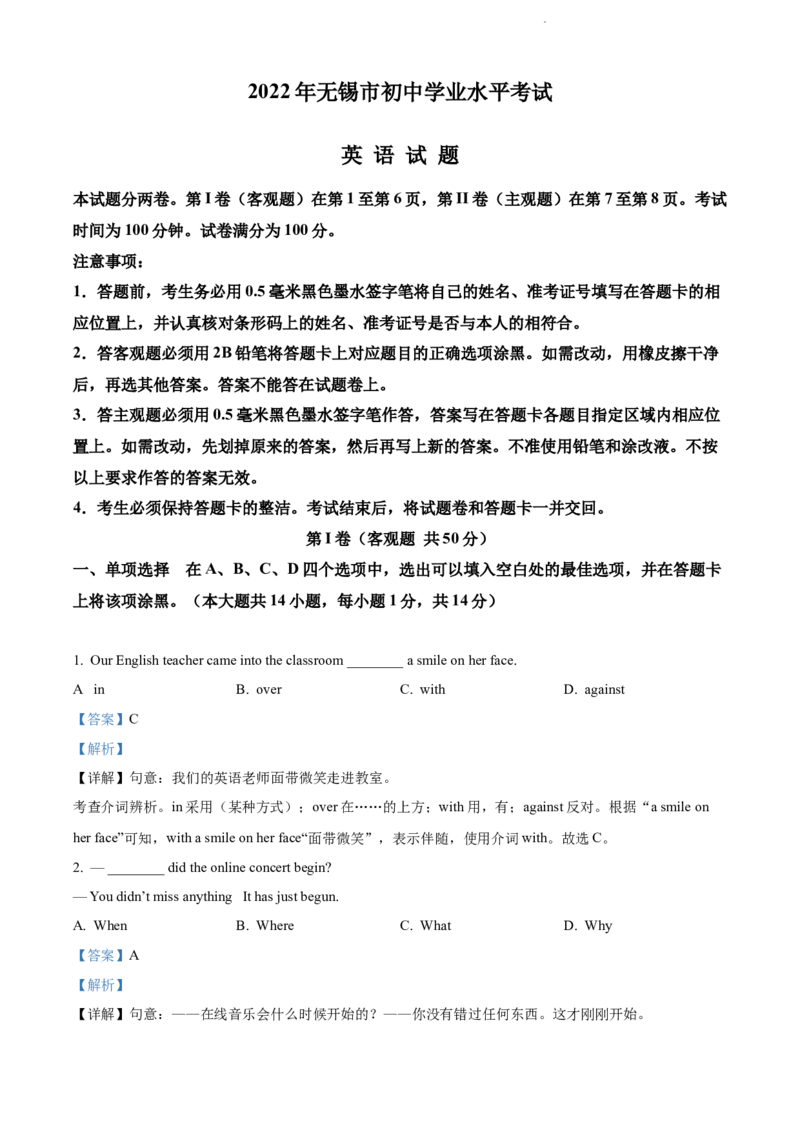 2022年无锡市初中学业水平考试

英语试题

本试题分两卷。第I卷（客观题）在第1至第6页，第II卷（主观题）在第7至第8页。考试时间为100分钟。试卷满分为100分。

注意事项：

1．答题前，考生务必用0.5毫米黑色墨水签字笔将自己的姓名、准考证号填写在答题卡的相应位置上，并认真核对条形码上的姓名、准考证号是否与本人的相符合。

2．答客观题必须用2B铅笔将答题卡上对应题目的正确选项涂黑。如需改动，用橡皮擦干净后，再选其他答案。答案不能答在试题卷上。

3．答主观题必须用0.5毫米黑色墨水签字笔作答，答案写在答题卡各题目指定区域内相应位置上。如需改动，先划掉原来的答案，然后再写上新的答案。不准使用铅笔和涂改液。不按以上要求作答的答案无效。

4．考生必须保持答题卡的整洁。考试结束后，将试题卷和答题卡一并交回。

第I卷（客观题 共50分）

一、单项选择 在A、B、C、D四个选项中，选出可以填入空白处的最佳选项，并在答题卡上将该项涂黑。（本大题共14小题，每小题1分，共14分）

1. Our English teacher came into the classroom ____ a smile on her face.

A in B. over C. with D. against

【答案】C

【解析】

【详解】句意：我们的英语老师面带微笑走进教室。

考查介词辨析。in采用（某种方式）；over在……的上方；with用，有；against反对。根据“a smile on her face”可知，with a smile on her face“面带微笑”，表示伴随，使用介词with。故选C。

2. — ____ did the online concert begin?

— You didn't miss anything It has just begun.

A. When B. Where C. What D. Why

【答案】A

【解析】

【详解】句意：——在线音乐会什么时候开始的？——你没有错过任何东西。这才刚刚开始。